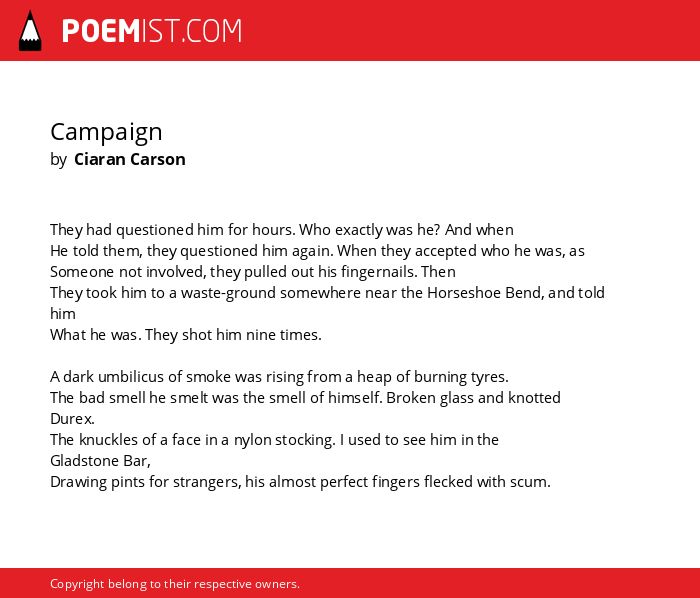 POEMIST.COM

Campaign
by Ciaran Carson

They had questioned him for hours. Who exactly was he? And when
He told them, they questioned him again. When they accepted who he was, as
Someone not involved, they pulled out his fingernails. Then
They took him to a waste-ground somewhere near the Horseshoe Bend, and told him
What he was. They shot him nine times.

A dark umbilicus of smoke was rising from a heap of burning tyres.
The bad smell he smelt was the smell of himself. Broken glass and knotted Durex.
The knuckles of a face in a nylon stocking. I used to see him in the Gladstone Bar,
Drawing pints for strangers, his almost perfect fingers flecked with scum.

Copyright belong to their respective owners.